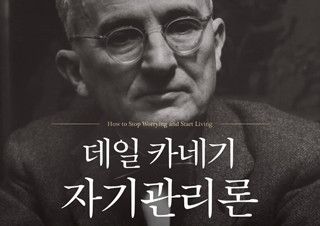 How to Stop Worrying and Start Living

데일 카네기
자기관리론